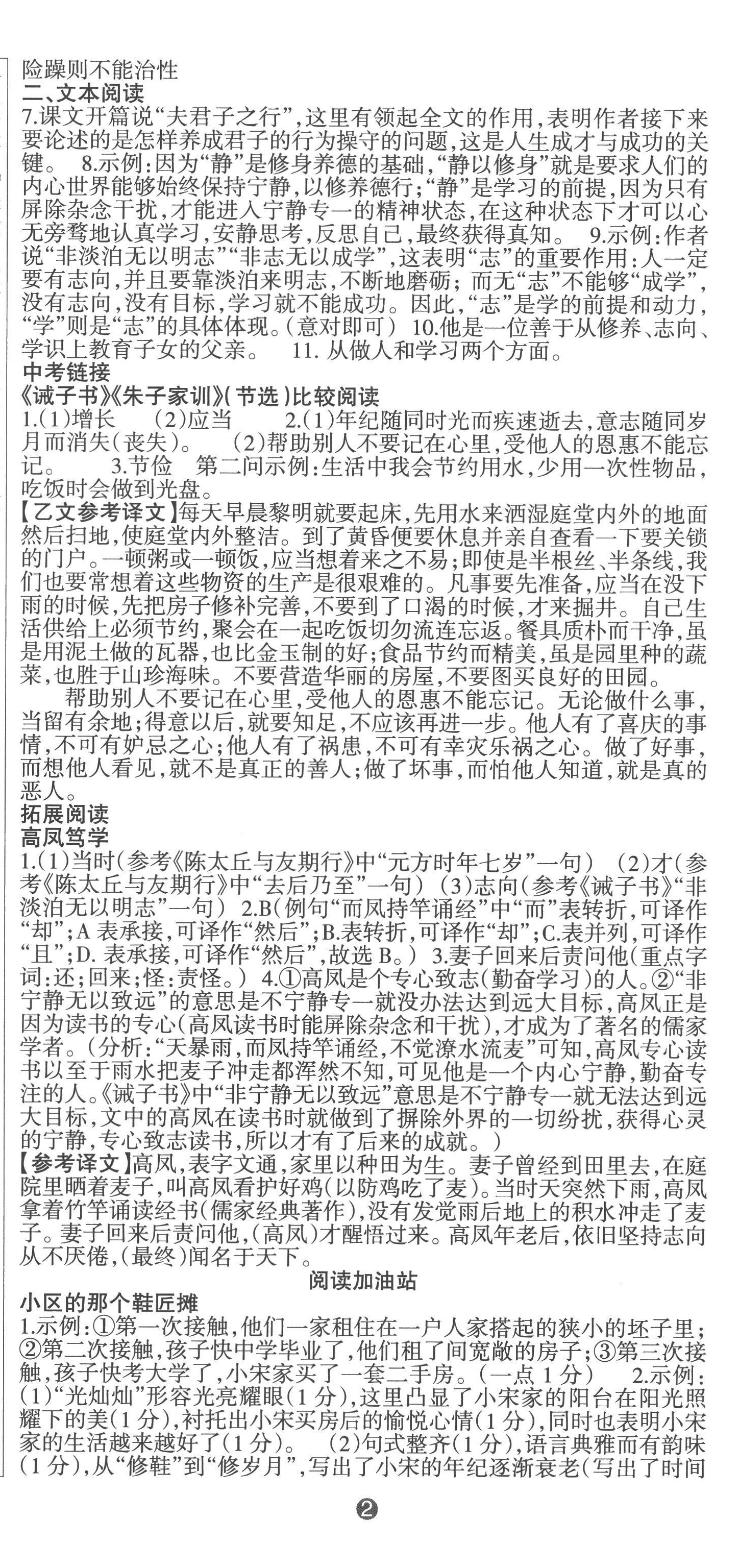 险躁则不能治性
二、文本阅读
7.课文开篇说“夫君子之行”，这里有领起全文的作用，表明作者接下来要论述的是怎样养成君子的行为操守的问题，这是人生成才与成功的关键。 8.示例：因为“静”是修身养德的基础，“静以修身”就是要求人们的内心世界能够始终保持宁静，以修养德行；“静”是学习的前提，因为只有屏除杂念干扰，才能进入宁静专一的精神状态，在这种状态下才可以心无旁骛地认真学习，安静思考，反思自己，最终获得真知。 9.示例：作者说“非淡泊无以明志”“非志无以成学”，这表明“志”的重要作用：人一定要有志向，并且要靠淡泊来明志，不断地磨砺；而无“志”不能够“成学”，没有志向，没有目标，学习就不能成功。因此，“志”是学的前提和动力，“学”则是“志”的具体体现。（意对即可） 10.他是一位善于从修养、志向、学识上教育子女的父亲。 11. 从做人和学习两个方面。
中考链接
《诫子书》《朱子家训》(节选)比较阅读
1.(1)增长 (2)应当 2.(1)年纪随同时光而疾速逝去，意志随同岁月而消失(丧失)。 (2)帮助别人不要记在心里，受他人的恩惠不能忘记。 3.节俭 第二问示例：生活中我会节约用水，少用一次性物品，吃饭时会做到光盘。
【乙文参考译文】每天早晨黎明就要起床，先用水来洒湿庭堂内外的地面然后扫地，使庭堂内外整洁。到了黄昏便要休息并亲自查看一下要关锁的门户。一顿粥或一顿饭，应当想着来之不易；即使是半根丝、半条线，我们也要常想着这些物资的生产是很艰难的。凡事要先准备，应当在没下雨的时候，先把房子修补完善，不要到了口渴的时候，才来掘井。自己生活供给上必须节约，聚会在一起吃饭切勿流连忘返。餐具质朴而干净，虽是用泥土做的瓦器，也比金玉制的好；食品节约而精美，虽是园里种的蔬菜，也胜于山珍海味。不要营造华丽的房屋，不要图买良好的田园。
帮助别人不要记在心里，受他人的恩惠不能忘记。无论做什么事，当留有余地；得意以后，就要知足，不应该再进一步。他人有了喜庆的事情，不可有妒忌之心；他人有了祸患，不可有幸灾乐祸之心。做了好事，而想他人看见，就不是真正的善人；做了坏事，而怕他人知道，就是真的恶人。
拓展阅读
高凤笃学
1.(1)当时(参考《陈太丘与友期行》中“元方时年七岁”一句) (2)才(参考《陈太丘与友期行》中“去后乃至”一句) (3)志向(参考《诫子书》“非淡泊无以明志”一句) 2.B(例句“而凤持竿诵经”中“而”表转折，可译作“却”；A 表承接，可译作“然后”；B.表转折，可译作“却”；C.表并列，可译作“且”；D. 表承接，可译作“然后”，故选 B。) 3.妻子回来后责问他(重点字词：还；回来；怪：责怪。) 4.①高凤是个专心致志(勤奋学习)的人。②“非宁静无以致远”的意思是不宁静专一就没办法达到远大目标，高凤正是因为读书的专心(高凤读书时能屏除杂念和干扰)，才成为了著名的儒家学者。(分析：“天暴雨，而凤持竿诵经，不觉潦水流麦”可知，高凤专心读书以至于雨水把麦子冲走都浑然不知，可见他是一个内心宁静，勤奋专注的人。《诫子书》中“非宁静无以致远”意思是不宁静专一就无法达到远大目标，文中的高凤在读书时就做到了摒除外界的一切纷扰，获得心灵的宁静，专心致志读书，所以才有了后来的成就。)
【参考译文】高凤，表字文通，家里以种田为生。妻子曾经到田里去，在庭院里晒着麦子，叫高凤看护好鸡(以防鸡吃了麦)。当时天突然下雨，高凤拿着竹竿诵读经书(儒家经典著作)，没有发觉雨后地上的积水冲走了麦子。妻子回来后责问他，(高凤)才醒悟过来。高凤年老后，依旧坚持志向从不厌倦，(最终)闻名于天下。
阅读加油站
小区的那个鞋匠摊
1.示例：①第一次接触，他们一家租住在一户人家搭起的狭小的坯子里；②第二次接触，孩子快中学毕业了，他们租了间宽敞的房子；③第三次接触，孩子快考大学了，小宋家买了一套二手房。(一点 1 分) 2.示例：(1)“光灿灿”形容光亮耀眼(1 分)，这里凸显了小宋家的阳台在阳光照耀下的美(1 分)，衬托出小宋买房后的愉悦心情(1 分)，同时也表明小宋家的生活越来越好了(1 分)。 (2)句式整齐(1 分)，语言典雅而有韵味(1 分)，从“修鞋”到“修岁月”，写出了小宋的年纪逐渐衰老(写出了时间
2